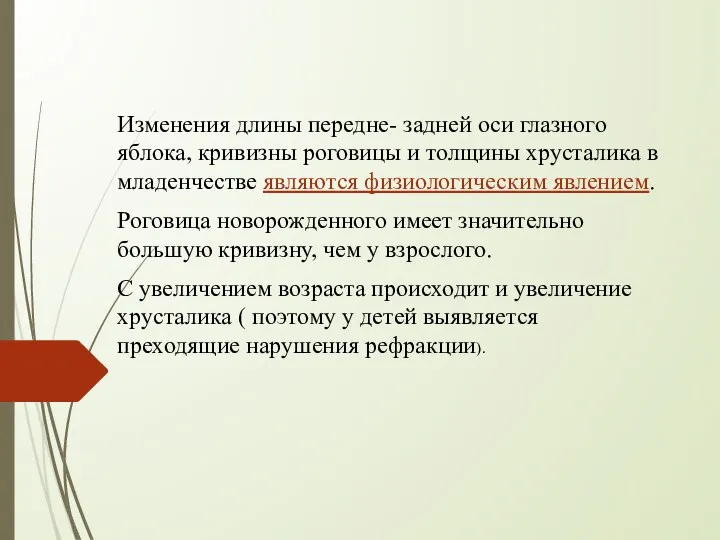 Изменения длины передне- задней оси глазного яблока, кривизны роговицы и толщины хрусталика в младенчестве являются физиологическим явлением.

Роговица новорожденного имеет значительно большую кривизну, чем у взрослого.

С увеличением возраста происходит и увеличение хрусталика ( поэтому у детей выявляется преходящие нарушения рефракции).